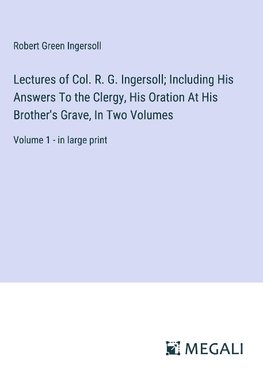 Robert Green Ingersoll

Lectures of Col. R. G. Ingersoll; Including His Answers To the Clergy, His Oration At His Brother's Grave, In Two Volumes

Volume 1 - in large print

MEGALI